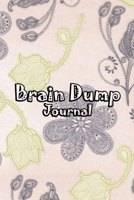 Brain Dump
Journal